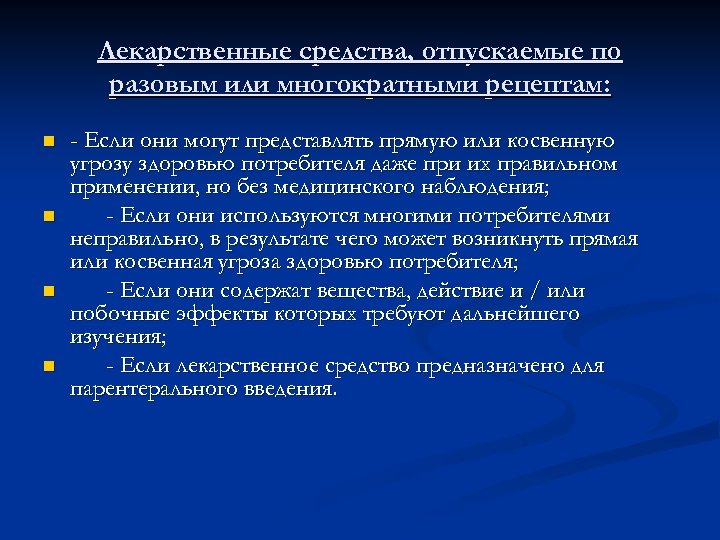 Лекарственные средства, отпускаемые по разовым или многократными рецептам:

- Если они могут представлять прямую или косвенную угрозу здоровью потребителя даже при их правильном применении, но без медицинского наблюдения;

- Если они используются многими потребителями неправильно, в результате чего может возникнуть прямая или косвенная угроза здоровью потребителя;

- Если они содержат вещества, действие и / или побочные эффекты которых требуют дальнейшего изучения;

- Если лекарственное средство предназначено для парентерального введения.